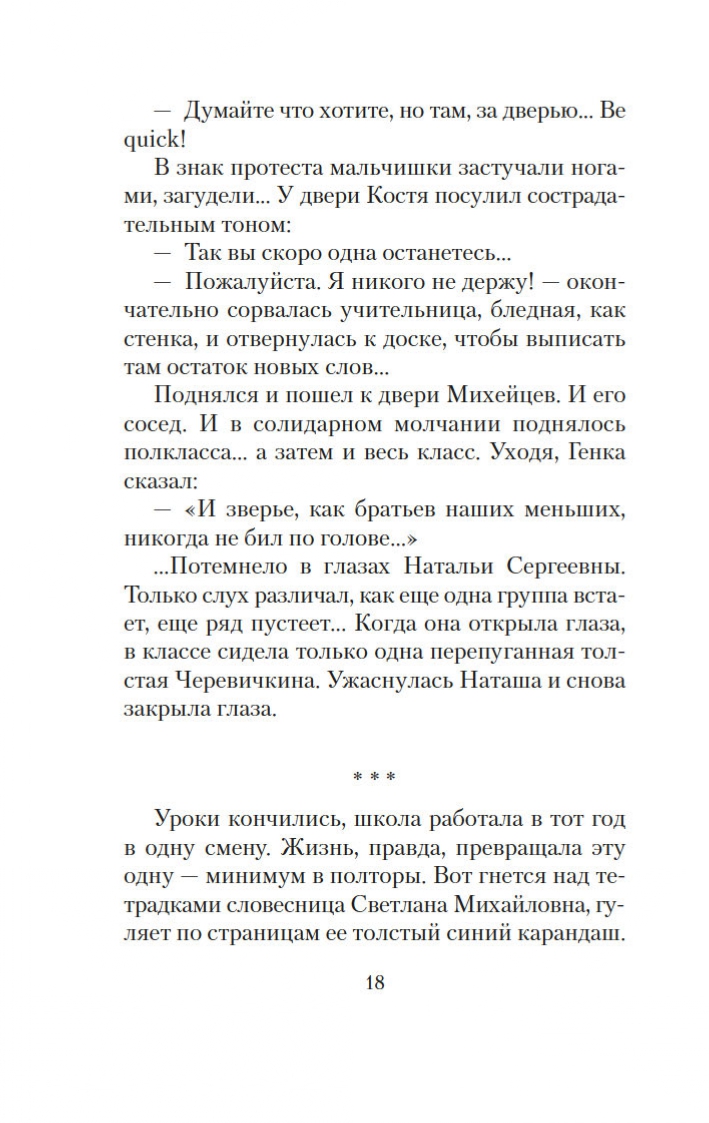 — Думайте что хотите, но там, за дверью... Be quick!

В знак протеста мальчишки застучали ногами, загудели... У двери Костя посулил сострадательным тоном:

— Так вы скоро одна останетесь...

— Пожалуйста. Я никого не держу! — окончательно сорвалась учительница, бледная, как стенка, и отвернулась к доске, чтобы выписать там остаток новых слов...

Поднялся и пошел к двери Михейцев. И его сосед. И в солидарном молчании поднялось полкласса... а затем и весь класс. Уходя, Генка сказал:

— «И зверье, как братьев наших меньших, никогда не бил по голове...»

...Потемнело в глазах Натальи Сергеевны. Только слух различал, как еще одна группа встает, еще ряд пустеет... Когда она открыла глаза, в классе сидела только одна перепуганная толстая Черевичкина. Ужаснулась Наташа и снова закрыла глаза.

* * *

Уроки кончились, школа работала в тот год в одну смену. Жизнь, правда, превращала эту одну — минимум в полторы. Вот гнется над тетрадками словесница Светлана Михайловна, гуляет по страницам ее толстый синий карандаш.

18